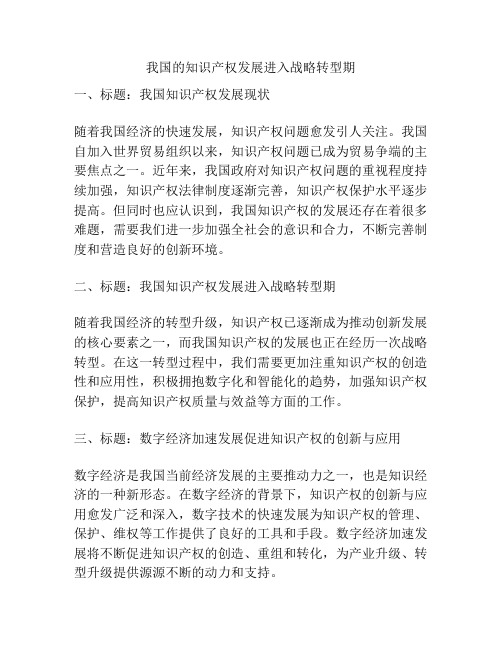 我国的知识产权发展进入战略转型期

一、标题：我国知识产权发展现状

随着我国经济的快速发展，知识产权问题愈发引人关注。我国自加入世界贸易组织以来，知识产权问题已成为贸易争端的主要焦点之一。近年来，我国政府对知识产权问题的重视程度持续加强，知识产权法律制度逐渐完善，知识产权保护水平逐步提高。但同时也应认识到，我国知识产权的发展还存在着很多难题，需要我们进一步加强全社会的意识和合力，不断完善制度和营造良好的创新环境。

二、标题：我国知识产权发展进入战略转型期

随着我国经济的转型升级，知识产权已逐渐成为推动创新发展的核心要素之一，而我国知识产权的发展也正在经历一次战略转型。在这一转型过程中，我们需要更加注重知识产权的创造性和应用性，积极拥抱数字化和智能化的趋势，加强知识产权保护，提高知识产权质量与效益等方面的工作。

三、标题：数字经济加速发展促进知识产权的创新与应用

数字经济是我国当前经济发展的主要推动力之一，也是知识经济的一种新形态。在数字经济的背景下，知识产权的创新与应用愈发广泛和深入，数字技术的快速发展为知识产权的管理、保护、维权等工作提供了良好的工具和手段。数字经济加速发展将不断促进知识产权的创造、重组和转化，为产业升级、转型升级提供源源不断的动力和支持。